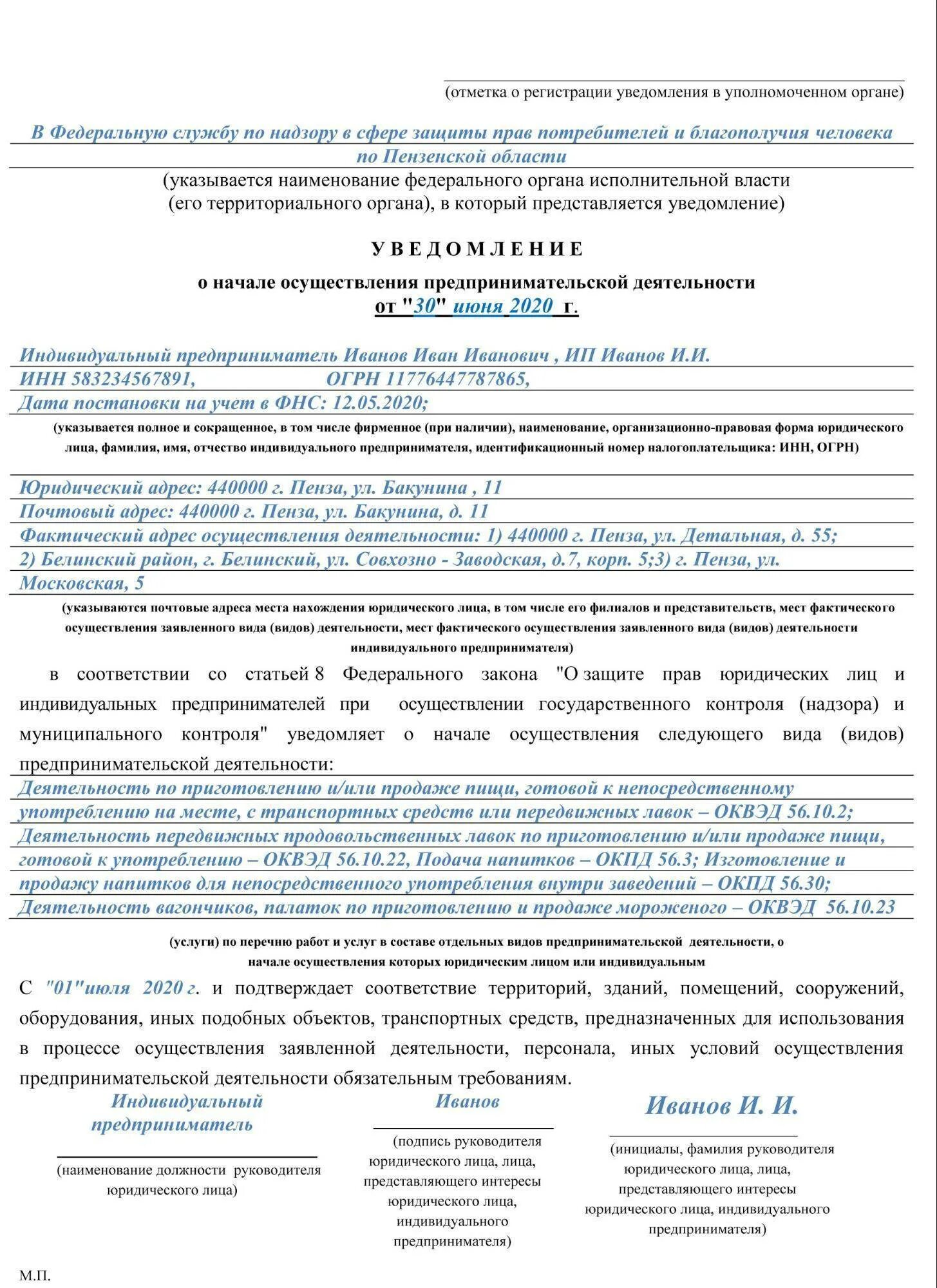 (отметка о регистрации уведомления в уполномоченном органе)

В Федеральную службу по надзору в сфере защиты прав потребителей и благополучия человека по Пензенской области

(указывается наименование федерального органа исполнительной власти (его территориального органа), в который представляется уведомление)

УВЕДОМЛЕНИЕ

о начале осуществления предпринимательской деятельности
от "30" июня 2020 г.

Индивидуальный предприниматель Иванов Иван Иванович , ИП Иванов И.И.
ИНН 583234567891, ОГРН 11776447787865,
Дата постановки на учет в ФНС: 12.05.2020;

(указывается полное и сокращенное, в том числе фирменное (при наличии), наименование, организационно-правовая форма юридического лица, фамилия, имя, отчество индивидуального предпринимателя, идентификационный номер налогоплательщика: ИНН, ОГРН)

Юридический адрес: 440000 г. Пенза, ул. Бакунина , 11
Почтовый адрес: 440000 г. Пенза, ул. Бакунина, д. 11
Фактический адрес осуществления деятельности: 1) 440000 г. Пенза, ул. Детальная, д. 55;
2) Белинский район, г. Белинский, ул. Совхозно - Заводская, д.7, корп. 5;3) г. Пенза, ул. Московская, 5

(указываются почтовые адреса места нахождения юридического лица, в том числе его филиалов и представительств, мест фактического осуществления заявленного вида (видов) деятельности, мест фактического осуществления заявленного вида (видов) деятельности индивидуального предпринимателя)

в соответствии со статьей 8 Федерального закона "О защите прав юридических лиц и индивидуальных предпринимателей при осуществлении государственного контроля (надзора) и муниципального контроля" уведомляет о начале осуществления следующего вида (видов) предпринимательской деятельности:
Деятельность по приготовлению и/или продаже пищи, готовой к непосредственному употреблению на месте, с транспортных средств или передвижных лавок – ОКВЭД 56.10.2;
Деятельность передвижных продовольственных лавок по приготовлению и/или продаже пищи, готовой к употреблению – ОКВЭД 56.10.22, Подача напитков – ОКПД 56.3; Изготовление и продажу напитков для непосредственного употребления внутри заведений – ОКПД 56.30;
Деятельность вагончиков, палаток по приготовлению и продаже мороженого – ОКВЭД 56.10.23

(услуги) по перечню работ и услуг в составе отдельных видов предпринимательской деятельности, о начале осуществления которых юридическим лицом или индивидуальным

С "01"июля 2020 г. и подтверждает соответствие территорий, зданий, помещений, сооружений, оборудования, иных подобных объектов, транспортных средств, предназначенных для использования в процессе осуществления заявленной деятельности, персонала, иных условий осуществления предпринимательской деятельности обязательным требованиям.

Индивидуальный предприниматель
(наименование должности руководителя юридического лица)

Иванов
(подпись руководителя юридического лица, лица, представляющего интересы юридического лица, индивидуального предпринимателя)

Иванов И. И.
(инициалы, фамилия руководителя юридического лица, лица, представляющего интересы юридического лица, индивидуального предпринимателя)

М.П.